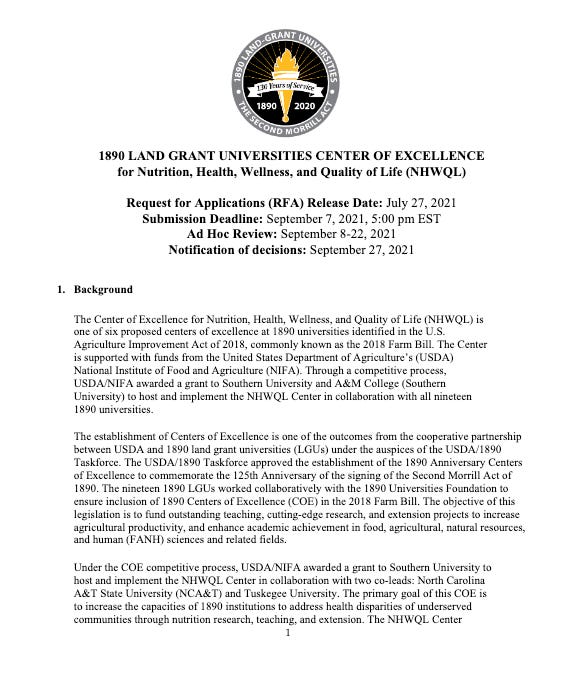 1890 LAND-GRANT UNIVERSITIES
130 Years of Service
1890 2020
THE SECOND MORRILL ACT

1890 LAND GRANT UNIVERSITIES CENTER OF EXCELLENCE
for Nutrition, Health, Wellness, and Quality of Life (NHWQL)

Request for Applications (RFA) Release Date: July 27, 2021
Submission Deadline: September 7, 2021, 5:00 pm EST
Ad Hoc Review: September 8-22, 2021
Notification of decisions: September 27, 2021

1. Background

The Center of Excellence for Nutrition, Health, Wellness, and Quality of Life (NHWQL) is one of six proposed centers of excellence at 1890 universities identified in the U.S. Agriculture Improvement Act of 2018, commonly known as the 2018 Farm Bill. The Center is supported with funds from the United States Department of Agriculture's (USDA) National Institute of Food and Agriculture (NIFA). Through a competitive process, USDA/NIFA awarded a grant to Southern University and A&M College (Southern University) to host and implement the NHWQL Center in collaboration with all nineteen 1890 universities.

The establishment of Centers of Excellence is one of the outcomes from the cooperative partnership between USDA and 1890 land grant universities (LGUs) under the auspices of the USDA/1890 Taskforce. The USDA/1890 Taskforce approved the establishment of the 1890 Anniversary Centers of Excellence to commemorate the 125th Anniversary of the signing of the Second Morrill Act of 1890. The nineteen 1890 LGUs worked collaboratively with the 1890 Universities Foundation to ensure inclusion of 1890 Centers of Excellence (COE) in the 2018 Farm Bill. The objective of this legislation is to fund outstanding teaching, cutting-edge research, and extension projects to increase agricultural productivity, and enhance academic achievement in food, agricultural, natural resources, and human (FANH) sciences and related fields.

Under the COE competitive process, USDA/NIFA awarded a grant to Southern University to host and implement the NHWQL Center in collaboration with two co-leads: North Carolina A&T State University (NCA&T) and Tuskegee University. The primary goal of this COE is to increase the capacities of 1890 institutions to address health disparities of underserved communities through nutrition research, teaching, and extension. The NHWQL Center

1